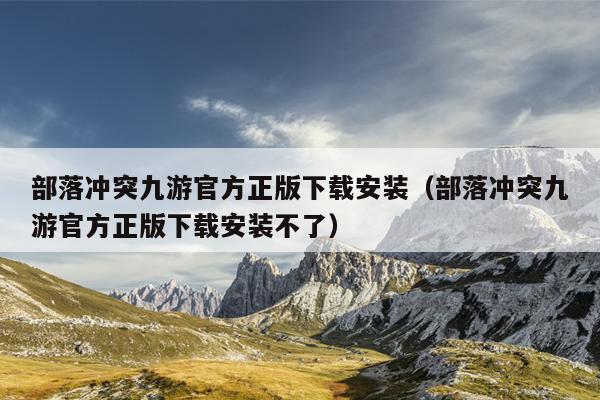 部落冲突九游官方正版下载安装（部落冲突九游官方正版下载安装不了）